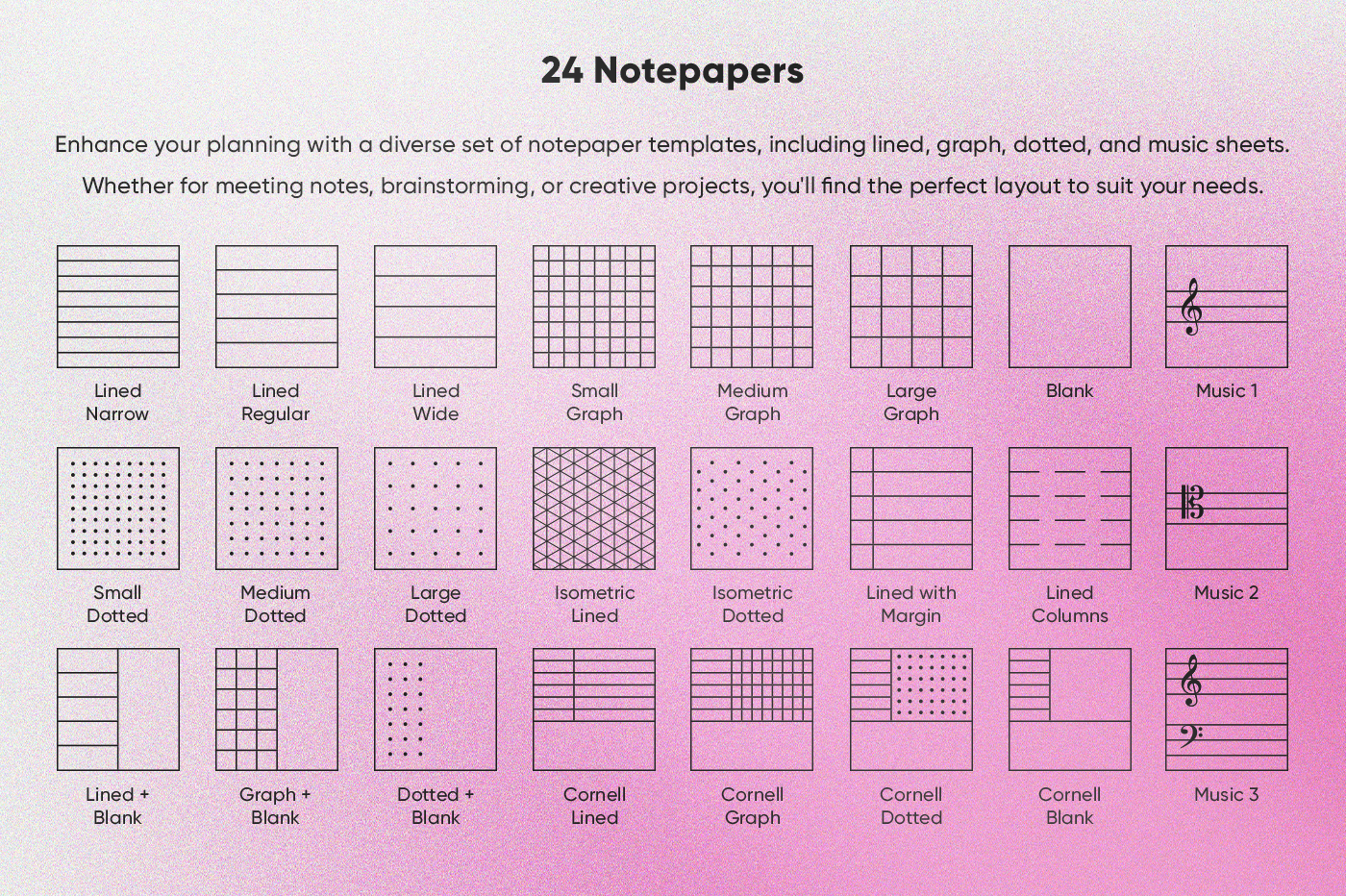 24 Notepapers

Enhance your planning with a diverse set of notepaper templates, including lined, graph, dotted, and music sheets. Whether for meeting notes, brainstorming, or creative projects, you'll find the perfect layout to suit your needs.

Lined Narrow

Lined Regular

Lined Wide

Small Graph

Medium Graph

Large Graph

Blank

Music 1

Small Dotted

Medium Dotted

Large Dotted

Isometric Lined

Isometric Dotted

Lined with Margin

Lined Columns

Music 2

Lined + Blank

Graph + Blank

Dotted + Blank

Cornell Lined

Cornell Graph

Cornell Dotted

Cornell Blank

Music 3